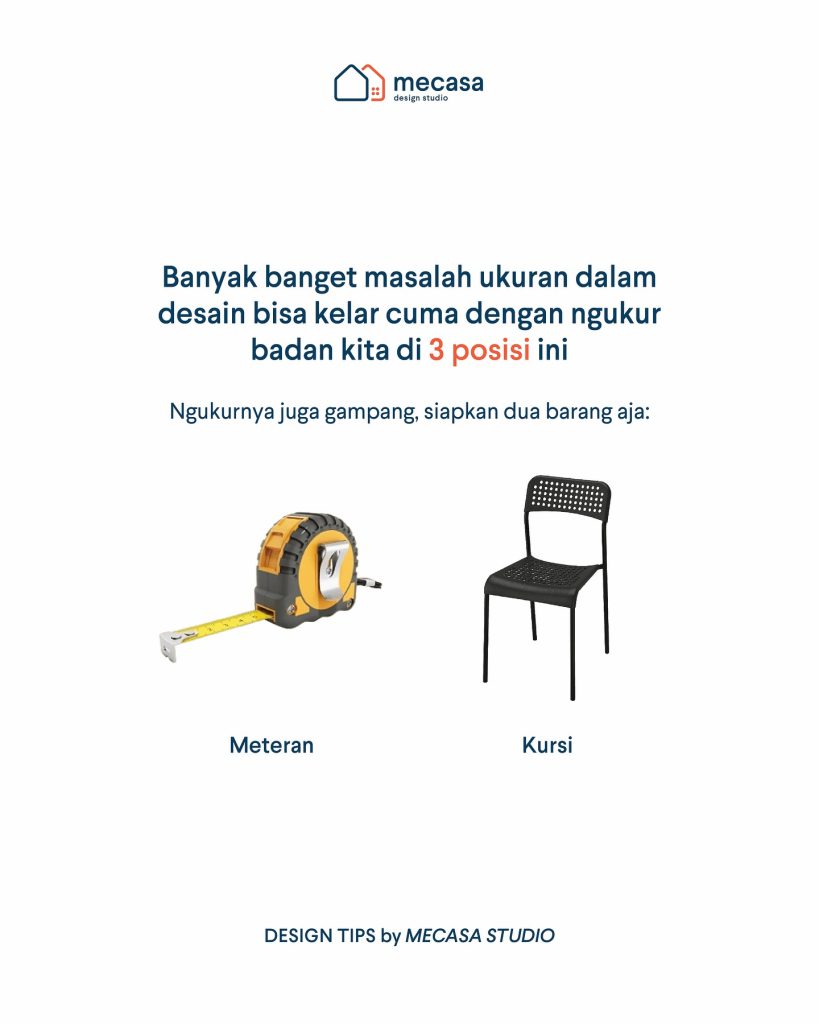 mecasa
design studio

Banyak banget masalah ukuran dalam desain bisa kelar cuma dengan ngukur badan kita di 3 posisi ini

Ngukurnya juga gampang, siapkan dua barang aja:

Meteran

Kursi

DESIGN TIPS by MECASA STUDIO